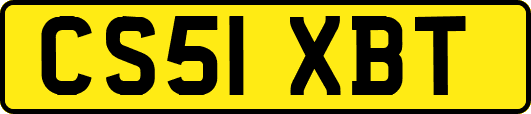 CS51 XBT